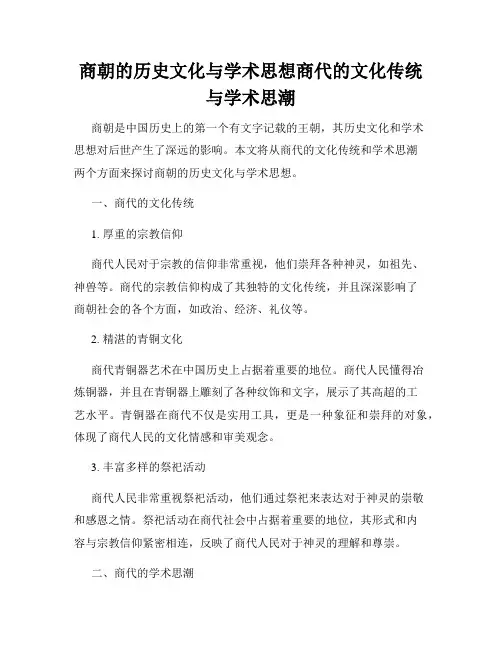 商朝的历史文化与学术思想商代的文化传统与学术思潮

商朝是中国历史上的第一个有文字记载的王朝，其历史文化和学术思想对后世产生了深远的影响。本文将从商代的文化传统和学术思潮两个方面来探讨商朝的历史文化与学术思想。

一、商代的文化传统

1. 厚重的宗教信仰

商代人民对于宗教的信仰非常重视，他们崇拜各种神灵，如祖先、神兽等。商代的宗教信仰构成了其独特的文化传统，并且深深影响了商朝社会的各个方面，如政治、经济、礼仪等。

2. 精湛的青铜文化

商代青铜器艺术在中国历史上占据着重要的地位。商代人民懂得冶炼铜器，并且在青铜器上雕刻了各种纹饰和文字，展示了其高超的工艺水平。青铜器在商代不仅是实用工具，更是一种象征和崇拜的对象，体现了商代人民的文化情感和审美观念。

3. 丰富多样的祭祀活动

商代人民非常重视祭祀活动，他们通过祭祀来表达对于神灵的崇敬和感恩之情。祭祀活动在商代社会中占据着重要的地位，其形式和内容与宗教信仰紧密相连，反映了商代人民对于神灵的理解和尊崇。

二、商代的学术思潮